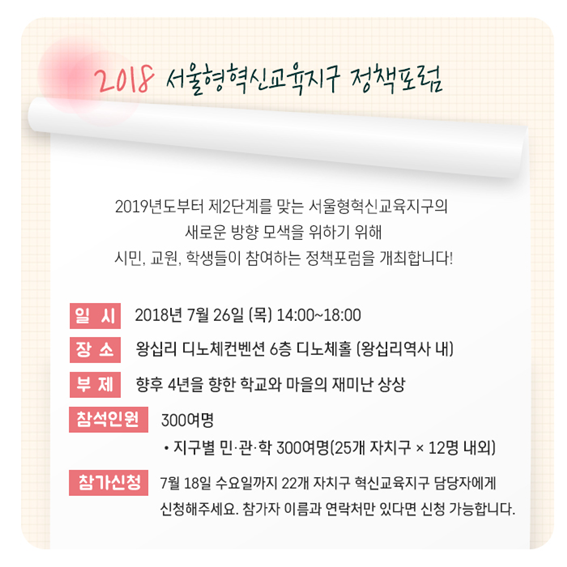 2018 서울형혁신교육지구 정책포럼

2019년도부터 제2단계를 맞는 서울형혁신교육지구의
새로운 방향 모색을 위하기 위해
시민, 교원, 학생들이 참여하는 정책포럼을 개최합니다!

일 시 2018년 7월 26일 (목) 14:00~18:00

장 소 왕십리 디노체컨벤션 6층 디노체홀 (왕십리역사 내)

부 제 향후 4년을 향한 학교와 마을의 재미난 상상

참석인원 300여명
• 지구별 민·관·학 300여명(25개 자치구 × 12명 내외)

참가신청 7월 18일 수요일까지 22개 자치구 혁신교육지구 담당자에게 신청해주세요. 참가자 이름과 연락처만 있다면 신청 가능합니다.